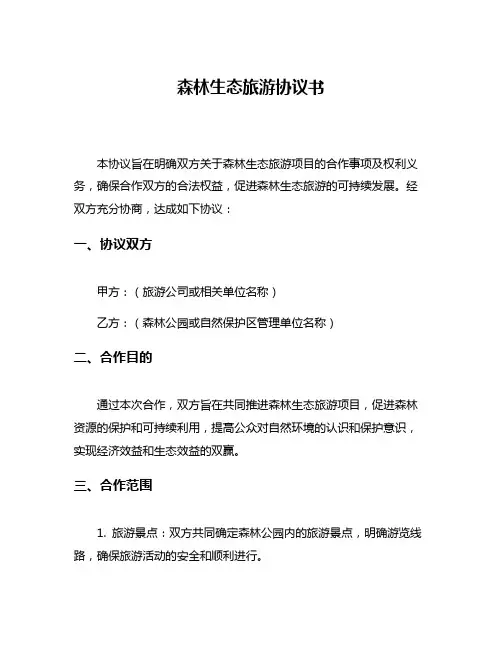 森林生态旅游协议书

本协议旨在明确双方关于森林生态旅游项目的合作事项及权利义务，确保合作双方的合法权益，促进森林生态旅游的可持续发展。经双方充分协商，达成如下协议：

一、协议双方

甲方：（旅游公司或相关单位名称）

乙方：（森林公园或自然保护区管理单位名称）

二、合作目的

通过本次合作，双方旨在共同推进森林生态旅游项目，促进森林资源的保护和可持续利用，提高公众对自然环境的认识和保护意识，实现经济效益和生态效益的双赢。

三、合作范围

1. 旅游景点：双方共同确定森林公园内的旅游景点，明确游览线路，确保旅游活动的安全和顺利进行。